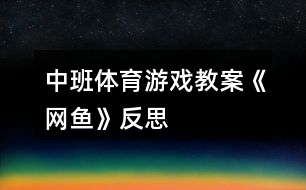 中班体育游戏教案《网鱼》反思